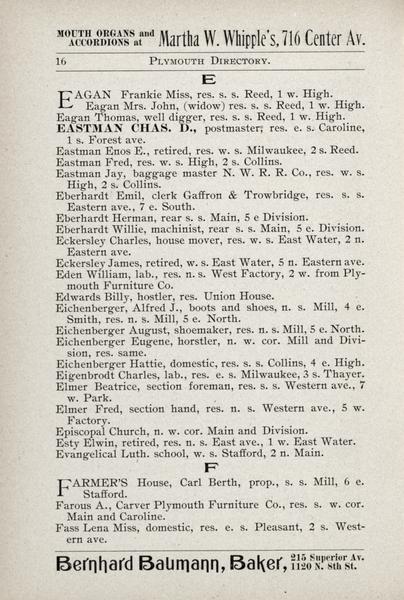 MOUTH ORGANS and ACCORDIONS at Martha W. Whipple's, 716 Center Av.

16 PLYMOUTH DIRECTORY.

E

EAGAN Frankie Miss, res. s. s. Reed, 1 w. High.
Eagan Mrs. John, (widow) res. s. s. Reed, 1 w. High.
Eagan Thomas, well digger, res. s. s. Reed, 1 w. High.
EASTMAN CHAS. D., postmaster; res. e. s. Caroline, 1 s. Forest ave.
Eastman Enos E., retired, res. w. s. Milwaukee, 2 s. Reed.
Eastman Fred, res. w. s. High, 2 s. Collins.
Eastman Jay, baggage master N. W. R. R. Co., res. w. s. High, 2 s. Collins.
Eberhardt Emil, clerk Gaffron & Trowbridge, res. s. s. Eastern ave., 7 e. South.
Eberhardt Herman, rear s. s. Main, 5 e Division.
Eberhardt Willie, machinist, rear s. s. Main, 5 e. Division.
Eckersley Charles, house mover, res. w. s. East Water, 2 n. Eastern ave.
Eckersley James, retired, w. s. East Water, 5 n. Eastern ave.
Eden William, lab., res. n. s. West Factory, 2 w. from Plymouth Furniture Co.
Edwards Billy, hostler, res. Union House.
Eichenberger, Alfred J., boots and shoes, n. s. Mill, 4 e. Smith, res. n. s. Mill, 5 e. North.
Eichenberger August, shoemaker, res. n. s. Mill, 5 e. North.
Eichenberger Eugene, horstler, n. w. cor. Mill and Division, res. same.
Eichenberger Hattie, domestic, res. s. s. Collins, 4 e. High.
Eigenbrodt Charles, lab., res. e. s. Milwaukee, 3 s. Thayer.
Elmer Beatrice, section foreman, res. s. s. Western ave., 7 w. Park.
Elmer Fred, section hand, res. n. s. Western ave., 5 w. Factory.
Episcopal Church, n. w. cor. Main and Division.
Esty Elwin, retired, res. n. s. East ave., 1 w. East Water.
Evangelical Luth. school, w. s. Stafford, 2 n. Main.

F

FARMER'S House, Carl Berth, prop., s. s. Mill, 6 e. Stafford.
Farous A., Carver Plymouth Furniture Co., res. s. w. cor. Main and Caroline.
Fass Lena Miss, domestic, res. e. s. Pleasant, 2 s. Western ave.

Bernhard Baumann, Baker, 215 Superior Av. 1120 N. 8th St.